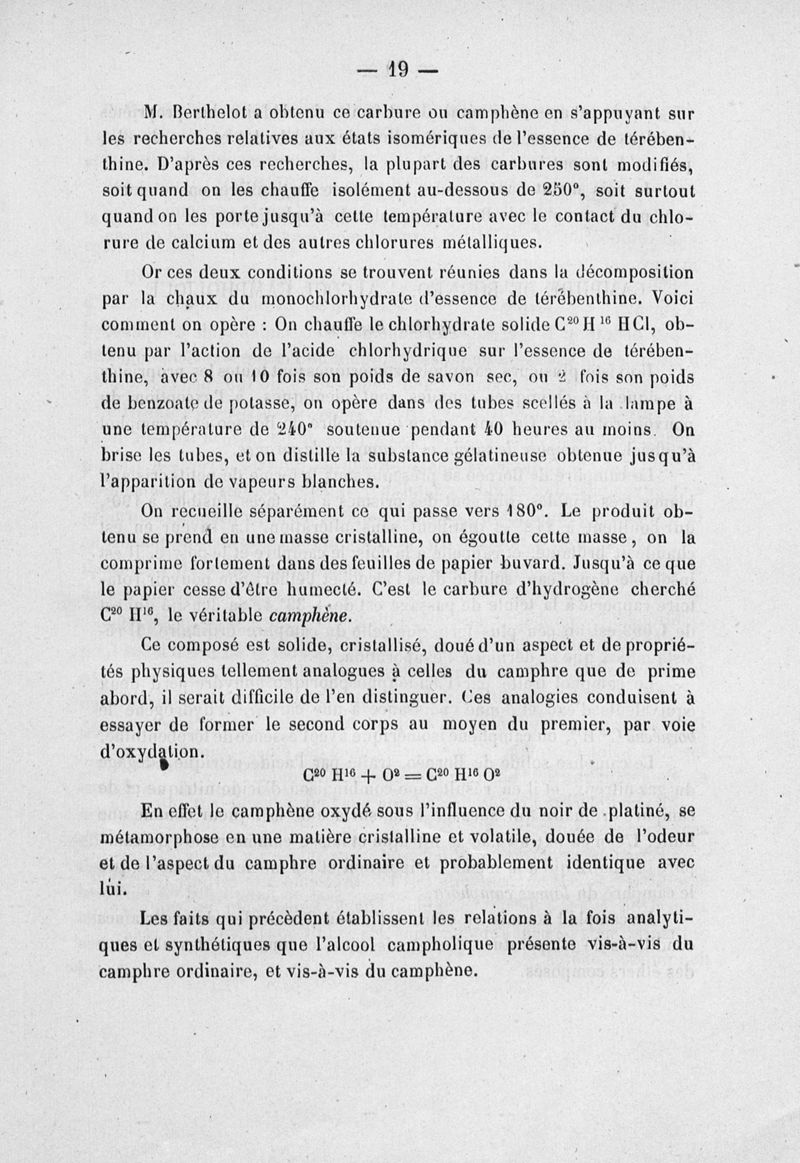 — 19 —

M. Berthelot a obtenu ce carbure ou camphène en s'appuyant sur les recherches relatives aux états isomériques de l'essence de térébenthine. D'après ces recherches, la plupart des carbures sont modifiés, soit quand on les chauffe isolément au-dessous de 250°, soit surtout quand on les porte jusqu'à cette température avec le contact du chlorure de calcium et des autres chlorures métalliques.

Or ces deux conditions se trouvent réunies dans la décomposition par la chaux du monochlorhydrate d'essence de térébenthine. Voici comment on opère : On chauffe le chlorhydrate solide $C^{20}H^{16}HCl$, obtenu par l'action de l'acide chlorhydrique sur l'essence de térébenthine, avec 8 ou 10 fois son poids de savon sec, ou 2 fois son poids de benzoate de potasse, on opère dans des tubes scellés à la lampe à une température de 240° soutenue pendant 40 heures au moins. On brise les tubes, et on distille la substance gélatineuse obtenue jusqu'à l'apparition de vapeurs blanches.

On recueille séparément ce qui passe vers 180°. Le produit obtenu se prend en une masse cristalline, on égoutte cette masse, on la comprime fortement dans des feuilles de papier buvard. Jusqu'à ce que le papier cesse d'être humecté. C'est le carbure d'hydrogène cherché $C^{20}H^{16}$, le véritable camphène.

Ce composé est solide, cristallisé, doué d'un aspect et de propriétés physiques tellement analogues à celles du camphre que de prime abord, il serait difficile de l'en distinguer. Ces analogies conduisent à essayer de former le second corps au moyen du premier, par voie d'oxydation.

$C^{20}H^{16} + O^2 = C^{20}H^{16}O^2$

En effet le camphène oxydé sous l'influence du noir de platiné, se métamorphose en une matière cristalline et volatile, douée de l'odeur et de l'aspect du camphre ordinaire et probablement identique avec lui.

Les faits qui précèdent établissent les relations à la fois analytiques et synthétiques que l'alcool campholique présente vis-à-vis du camphre ordinaire, et vis-à-vis du camphène.